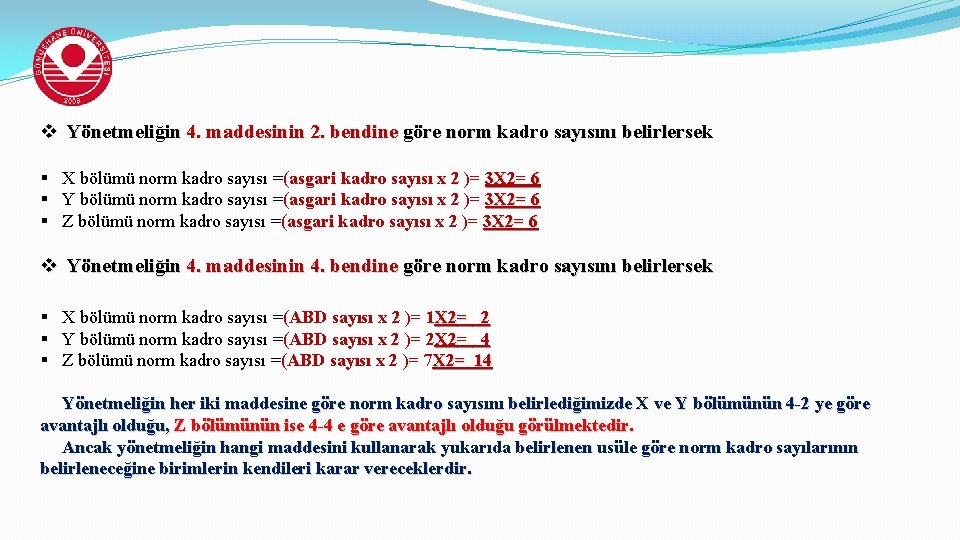 GÜMÜŞHANE ÜNİVERSİTESİ
2008

❖ Yönetmeliğin 4. maddesinin 2. bendine göre norm kadro sayısını belirlersek

▪ X bölümü norm kadro sayısı =(asgari kadro sayısı x 2 )= 3X2= 6
▪ Y bölümü norm kadro sayısı =(asgari kadro sayısı x 2 )= 3X2= 6
▪ Z bölümü norm kadro sayısı =(asgari kadro sayısı x 2 )= 3X2= 6

❖ Yönetmeliğin 4. maddesinin 4. bendine göre norm kadro sayısını belirlersek

▪ X bölümü norm kadro sayısı =(ABD sayısı x 2 )= 1X2= 2
▪ Y bölümü norm kadro sayısı =(ABD sayısı x 2 )= 2X2= 4
▪ Z bölümü norm kadro sayısı =(ABD sayısı x 2 )= 7X2= 14

Yönetmeliğin her iki maddesine göre norm kadro sayısını belirlediğimizde X ve Y bölümünün 4-2 ye göre avantajlı olduğu, Z bölümünün ise 4-4 e göre avantajlı olduğu görülmektedir.
Ancak yönetmeliğin hangi maddesini kullanarak yukarıda belirlenen usüle göre norm kadro sayılarının belirleneceğine birimlerin kendileri karar vereceklerdir.